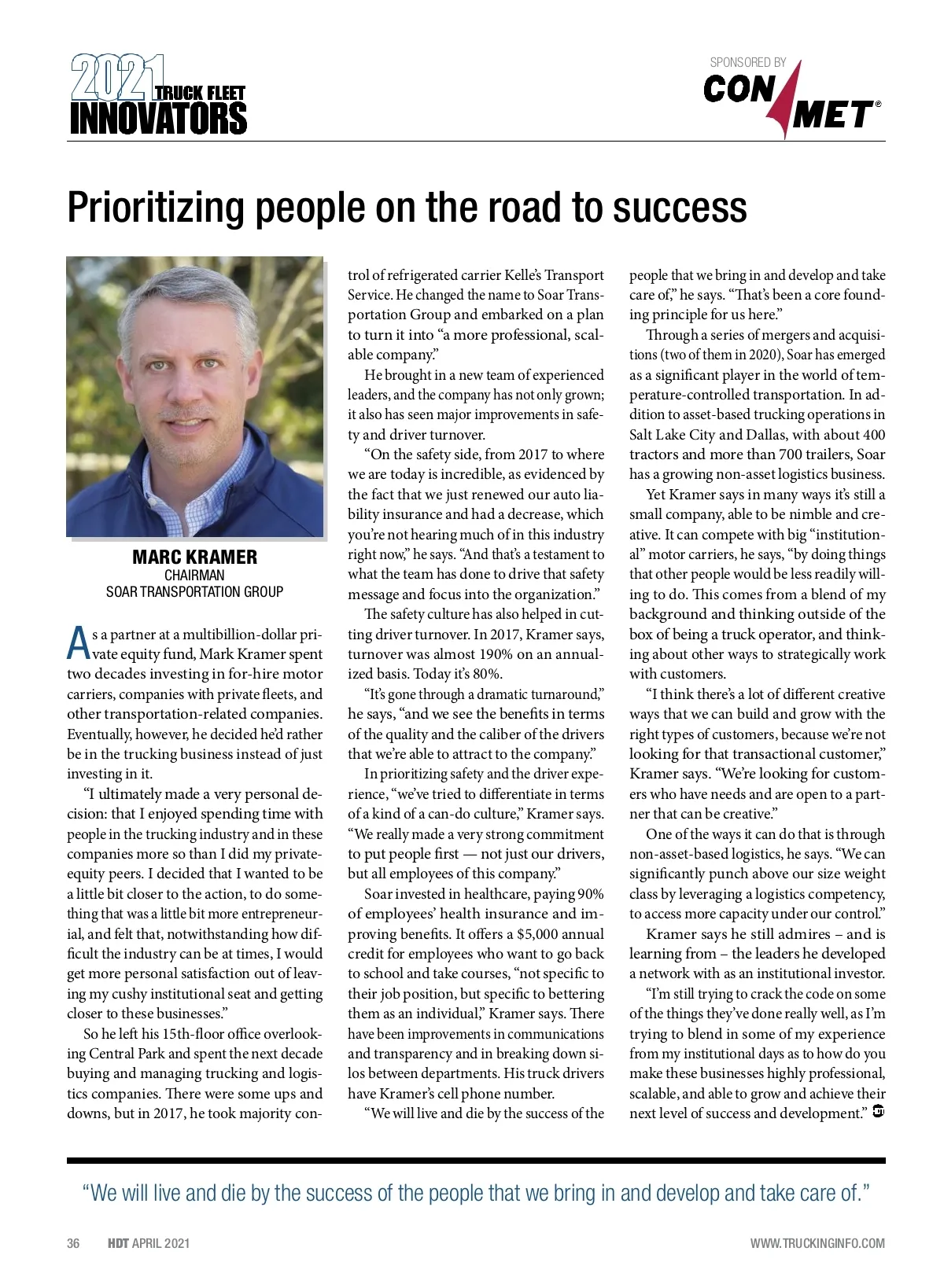 2021 TRUCK FLEET INNOVATORS

SPONSORED BY
CON MET®

Prioritizing people on the road to success

MARC KRAMER
CHAIRMAN
SOAR TRANSPORTATION GROUP

As a partner at a multibillion-dollar private equity fund, Mark Kramer spent two decades investing in for-hire motor carriers, companies with private fleets, and other transportation-related companies. Eventually, however, he decided he'd rather be in the trucking business instead of just investing in it.

"I ultimately made a very personal decision: that I enjoyed spending time with people in the trucking industry and in these companies more so than I did my private-equity peers. I decided that I wanted to be a little bit closer to the action, to do something that was a little bit more entrepreneurial, and felt that, notwithstanding how difficult the industry can be at times, I would get more personal satisfaction out of leaving my cushy institutional seat and getting closer to these businesses."

So he left his 15th-floor office overlooking Central Park and spent the next decade buying and managing trucking and logistics companies. There were some ups and downs, but in 2017, he took majority control of refrigerated carrier Kelle's Transport Service. He changed the name to Soar Transportation Group and embarked on a plan to turn it into "a more professional, scalable company."

He brought in a new team of experienced leaders, and the company has not only grown; it also has seen major improvements in safety and driver turnover.

"On the safety side, from 2017 to where we are today is incredible, as evidenced by the fact that we just renewed our auto liability insurance and had a decrease, which you're not hearing much of in this industry right now," he says. "And that's a testament to what the team has done to drive that safety message and focus into the organization."

The safety culture has also helped in cutting driver turnover. In 2017, Kramer says, turnover was almost 190% on an annualized basis. Today it's 80%.

"It's gone through a dramatic turnaround," he says, "and we see the benefits in terms of the quality and the caliber of the drivers that we're able to attract to the company."

In prioritizing safety and the driver experience, "we've tried to differentiate in terms of a kind of a can-do culture," Kramer says. "We really made a very strong commitment to put people first — not just our drivers, but all employees of this company."

Soar invested in healthcare, paying 90% of employees' health insurance and improving benefits. It offers a $5,000 annual credit for employees who want to go back to school and take courses, "not specific to their job position, but specific to bettering them as an individual," Kramer says. There have been improvements in communications and transparency and in breaking down silos between departments. His truck drivers have Kramer's cell phone number.

"We will live and die by the success of the people that we bring in and develop and take care of," he says. "That's been a core founding principle for us here."

Through a series of mergers and acquisitions (two of them in 2020), Soar has emerged as a significant player in the world of temperature-controlled transportation. In addition to asset-based trucking operations in Salt Lake City and Dallas, with about 400 tractors and more than 700 trailers, Soar has a growing non-asset logistics business.

Yet Kramer says in many ways it's still a small company, able to be nimble and creative. It can compete with big "institutional" motor carriers, he says, "by doing things that other people would be less readily willing to do. This comes from a blend of my background and thinking outside of the box of being a truck operator, and thinking about other ways to strategically work with customers.

"I think there's a lot of different creative ways that we can build and grow with the right types of customers, because we're not looking for that transactional customer," Kramer says. "We're looking for customers who have needs and are open to a partner that can be creative."

One of the ways it can do that is through non-asset-based logistics, he says. "We can significantly punch above our size weight class by leveraging a logistics competency, to access more capacity under our control."

Kramer says he still admires – and is learning from – the leaders he developed a network with as an institutional investor.

"I'm still trying to crack the code on some of the things they've done really well, as I'm trying to blend in some of my experience from my institutional days as to how do you make these businesses highly professional, scalable, and able to grow and achieve their next level of success and development."

"We will live and die by the success of the people that we bring in and develop and take care of."

36 HDT APRIL 2021 WWW.TRUCKINGINFO.COM